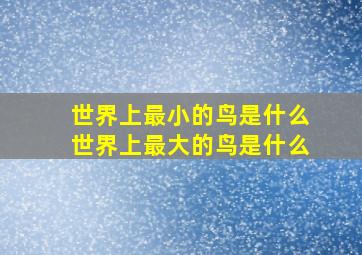 世界上最小的鸟是什么
世界上最大的鸟是什么